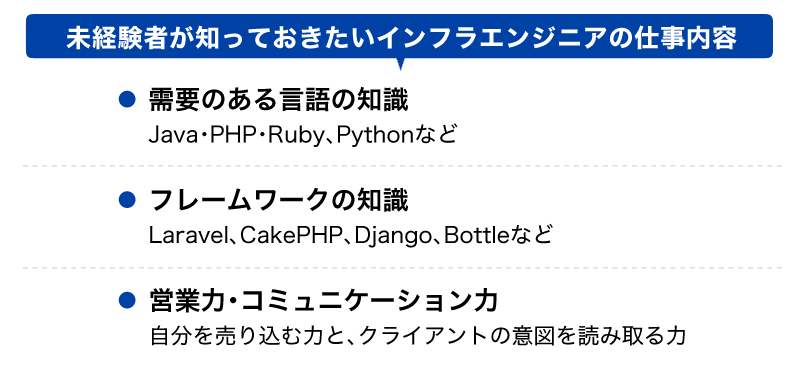 未経験者が知っておきたいインフラエンジニアの仕事内容

● 需要のある言語の知識
Java・PHP・Ruby、Pythonなど

● フレームワークの知識
Laravel、CakePHP、Django、Bottleなど

● 営業力・コミュニケーション力
自分を売り込む力と、クライアントの意図を読み取る力